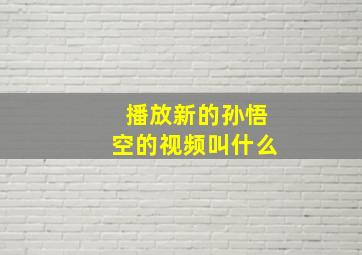 播放新的孙悟空的视频叫什么